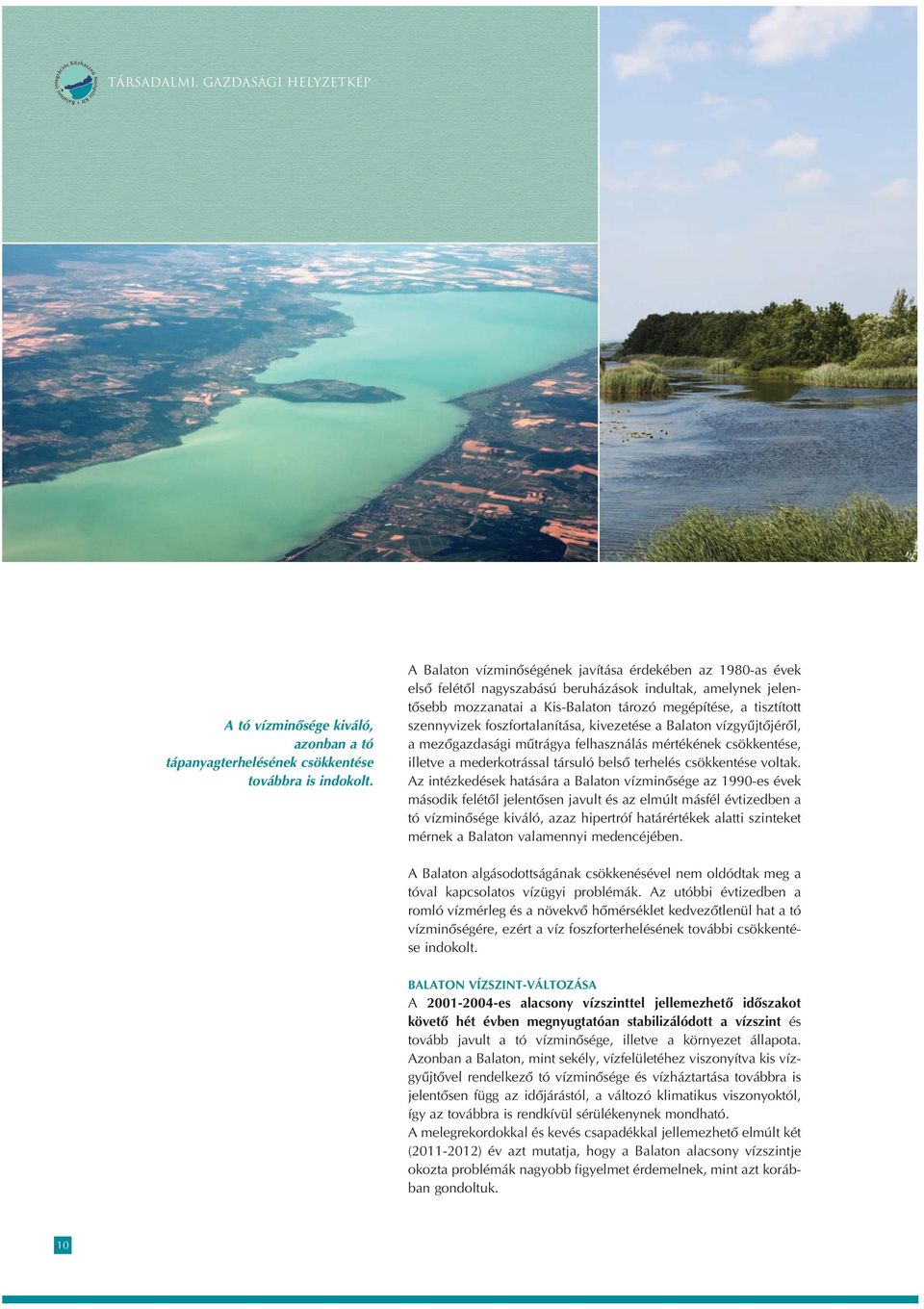 Balatoni Integrációs Közhasznú Nonprofit Kft.

TÁRSADALMI, GAZDASÁGI HELYZETKÉP

A tó vízminősége kiváló, azonban a tó tápanyagterhelésének csökkentése továbbra is indokolt.

A Balaton vízminőségének javítása érdekében az 1980-as évek első felétől nagyszabású beruházások indultak, amelynek jelentősebb mozzanatai a Kis-Balaton tározó megépítése, a tisztított szennyvizek foszfortalanítása, kivezetése a Balaton vízgyűjtőjéről, a mezőgazdasági műtrágya felhasználás mértékének csökkentése, illetve a mederkotrással társuló belső terhelés csökkentése voltak. Az intézkedések hatására a Balaton vízminősége az 1990-es évek második felétől jelentősen javult és az elmúlt másfél évtizedben a tó vízminősége kiváló, azaz hipertróf határértékek alatti szinteket mérnek a Balaton valamennyi medencéjében.

A Balaton algásodottságának csökkenésével nem oldódtak meg a tóval kapcsolatos vízügyi problémák. Az utóbbi évtizedben a romló vízmérleg és a növekvő hőmérséklet kedvezőtlenül hat a tó vízminőségére, ezért a víz foszforterhelésének további csökkentése indokolt.

BALATON VÍZSZINT-VÁLTOZÁSA
A 2001-2004-es alacsony vízszinttel jellemezhető időszakot követő hét évben megnyugtatóan stabilizálódott a vízszint és tovább javult a tó vízminősége, illetve a környezet állapota. Azonban a Balaton, mint sekély, vízfelületéhez viszonyítva kis vízgyűjtővel rendelkező tó vízminősége és vízháztartása továbbra is jelentősen függ az időjárástól, a változó klimatikus viszonyoktól, így az továbbra is rendkívül sérülékenynek mondható.
A melegrekordokkal és kevés csapadékkal jellemezhető elmúlt két (2011-2012) év azt mutatja, hogy a Balaton alacsony vízszintje okozta problémák nagyobb figyelmet érdemelnek, mint azt korábban gondoltuk.

10